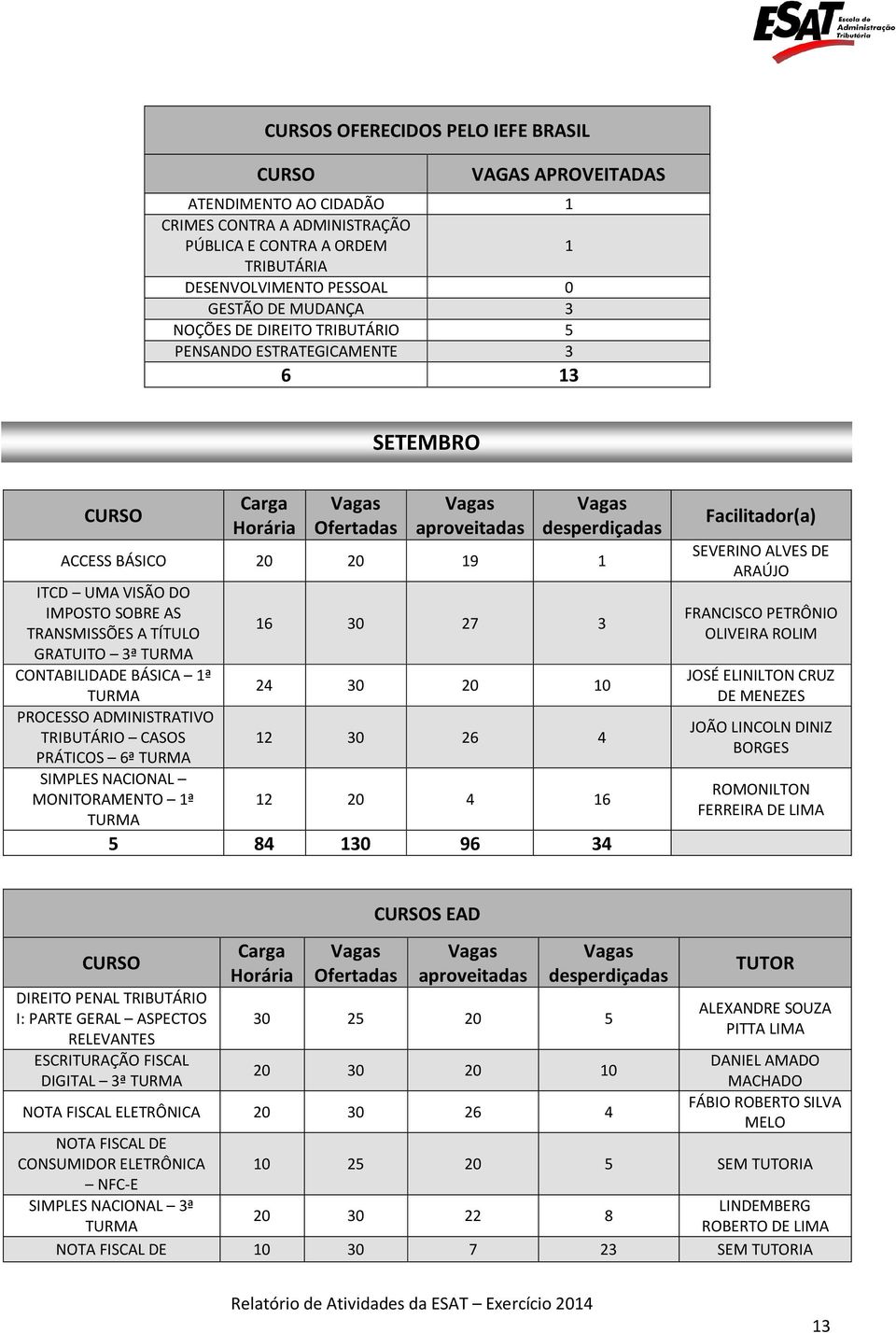 ESAT Escola de Administração Tributária

CURSOS OFERECIDOS PELO IEFE BRASIL

| CURSO | VAGAS APROVEITADAS |
|---|---|
| ATENDIMENTO AO CIDADÃO | 1 |
| CRIMES CONTRA A ADMINISTRAÇÃO PÚBLICA E CONTRA A ORDEM TRIBUTÁRIA | 1 |
| DESENVOLVIMENTO PESSOAL | 0 |
| GESTÃO DE MUDANÇA | 3 |
| NOÇÕES DE DIREITO TRIBUTÁRIO | 5 |
| PENSANDO ESTRATEGICAMENTE | 3 |
| 6 | 13 |

SETEMBRO

| CURSO | Carga Horária | Vagas Ofertadas | Vagas aproveitadas | Vagas desperdiçadas | Facilitador(a) |
|---|---|---|---|---|---|
| ACCESS BÁSICO | 20 | 20 | 19 | 1 | SEVERINO ALVES DE ARAÚJO |
| ITCD – UMA VISÃO DO IMPOSTO SOBRE AS TRANSMISSÕES A TÍTULO GRATUITO – 3ª TURMA | 16 | 30 | 27 | 3 | FRANCISCO PETRÔNIO OLIVEIRA ROLIM |
| CONTABILIDADE BÁSICA – 1ª TURMA | 24 | 30 | 20 | 10 | JOSÉ ELINILTON CRUZ DE MENEZES |
| PROCESSO ADMINISTRATIVO TRIBUTÁRIO – CASOS PRÁTICOS – 6ª TURMA | 12 | 30 | 26 | 4 | JOÃO LINCOLN DINIZ BORGES |
| SIMPLES NACIONAL – MONITORAMENTO – 1ª TURMA | 12 | 20 | 4 | 16 | ROMONILTON FERREIRA DE LIMA |
| 5 | 84 | 130 | 96 | 34 | |

CURSOS EAD

| CURSO | Carga Horária | Vagas Ofertadas | Vagas aproveitadas | Vagas desperdiçadas | TUTOR |
|---|---|---|---|---|---|
| DIREITO PENAL TRIBUTÁRIO I: PARTE GERAL – ASPECTOS RELEVANTES | 30 | 25 | 20 | 5 | ALEXANDRE SOUZA PITTA LIMA |
| ESCRITURAÇÃO FISCAL DIGITAL – 3ª TURMA | 20 | 30 | 20 | 10 | DANIEL AMADO MACHADO |
| NOTA FISCAL ELETRÔNICA | 20 | 30 | 26 | 4 | FÁBIO ROBERTO SILVA MELO |
| NOTA FISCAL DE CONSUMIDOR ELETRÔNICA – NFC-E | 10 | 25 | 20 | 5 | SEM TUTORIA |
| SIMPLES NACIONAL – 3ª TURMA | 20 | 30 | 22 | 8 | LINDEMBERG ROBERTO DE LIMA |
| NOTA FISCAL DE | 10 | 30 | 7 | 23 | SEM TUTORIA |

Relatório de Atividades da ESAT – Exercício 2014

13